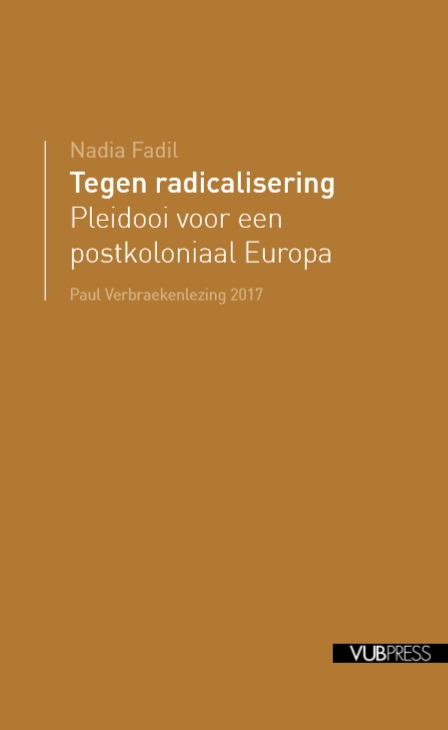 Nadia Fadil

Tegen radicalisering
Pleidooi voor een postkoloniaal Europa

Paul Verbraekenlezing 2017

VUBPRESS